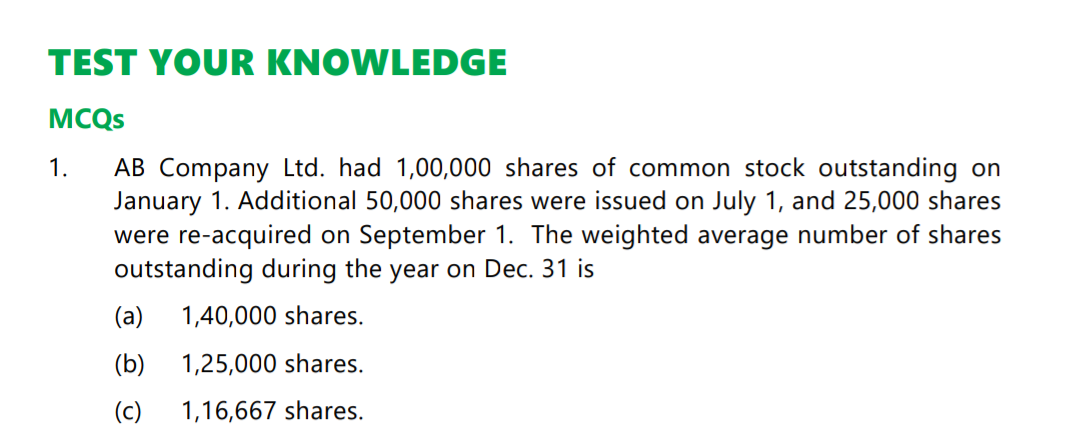 TEST YOUR KNOWLEDGE

MCQs

1. AB Company Ltd. had 1,00,000 shares of common stock outstanding on January 1. Additional 50,000 shares were issued on July 1, and 25,000 shares were re-acquired on September 1. The weighted average number of shares outstanding during the year on Dec. 31 is

(a) 1,40,000 shares.

(b) 1,25,000 shares.

(c) 1,16,667 shares.